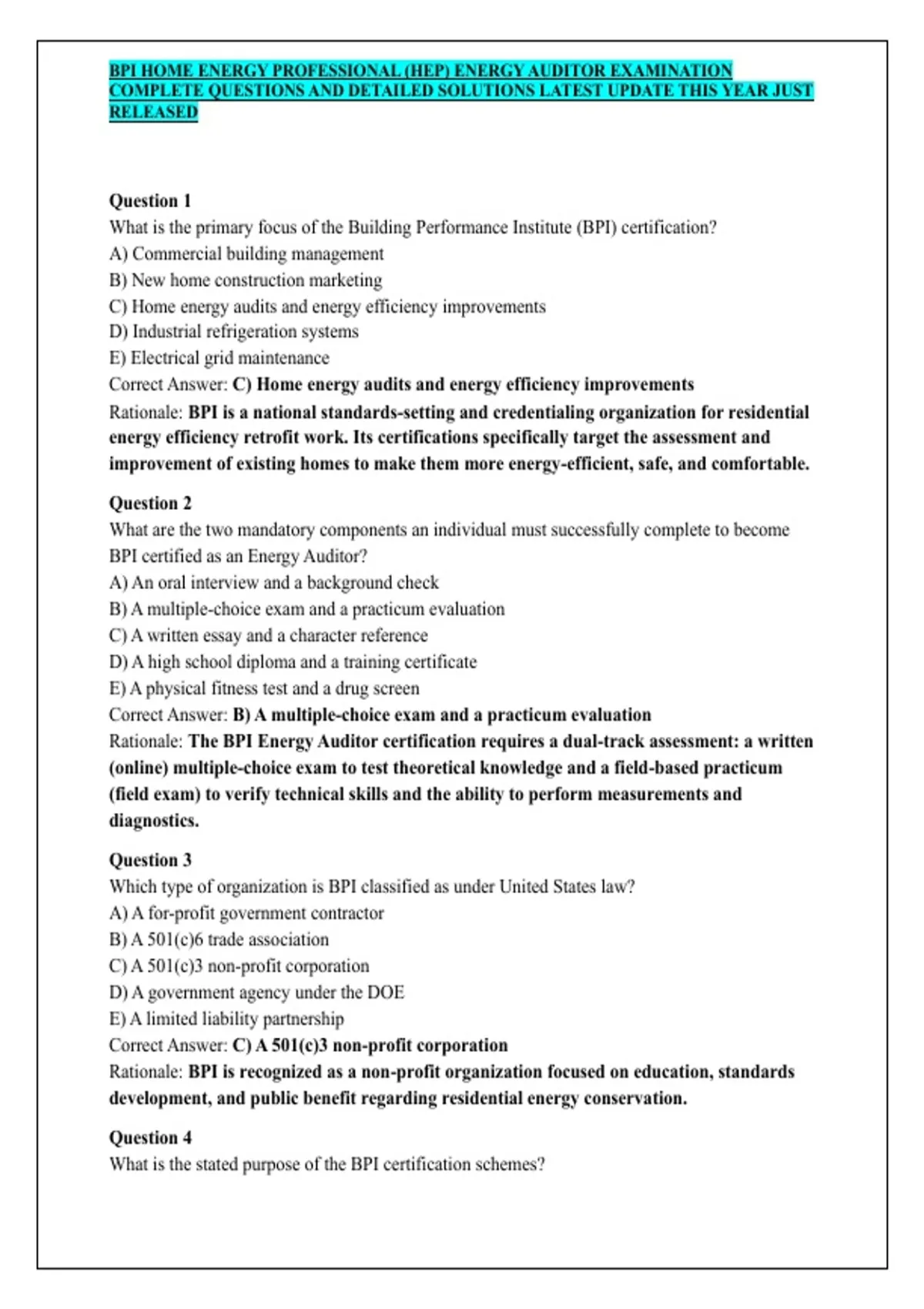 BPI HOME ENERGY PROFESSIONAL (HEP) ENERGY AUDITOR EXAMINATION COMPLETE QUESTIONS AND DETAILED SOLUTIONS LATEST UPDATE THIS YEAR JUST RELEASED

Question 1
What is the primary focus of the Building Performance Institute (BPI) certification?
A) Commercial building management
B) New home construction marketing
C) Home energy audits and energy efficiency improvements
D) Industrial refrigeration systems
E) Electrical grid maintenance
Correct Answer: C) Home energy audits and energy efficiency improvements
Rationale: BPI is a national standards-setting and credentialing organization for residential energy efficiency retrofit work. Its certifications specifically target the assessment and improvement of existing homes to make them more energy-efficient, safe, and comfortable.

Question 2
What are the two mandatory components an individual must successfully complete to become BPI certified as an Energy Auditor?
A) An oral interview and a background check
B) A multiple-choice exam and a practicum evaluation
C) A written essay and a character reference
D) A high school diploma and a training certificate
E) A physical fitness test and a drug screen
Correct Answer: B) A multiple-choice exam and a practicum evaluation
Rationale: The BPI Energy Auditor certification requires a dual-track assessment: a written (online) multiple-choice exam to test theoretical knowledge and a field-based practicum (field exam) to verify technical skills and the ability to perform measurements and diagnostics.

Question 3
Which type of organization is BPI classified as under United States law?
A) A for-profit government contractor
B) A 501(c)6 trade association
C) A 501(c)3 non-profit corporation
D) A government agency under the DOE
E) A limited liability partnership
Correct Answer: C) A 501(c)3 non-profit corporation
Rationale: BPI is recognized as a non-profit organization focused on education, standards development, and public benefit regarding residential energy conservation.

Question 4
What is the stated purpose of the BPI certification schemes?